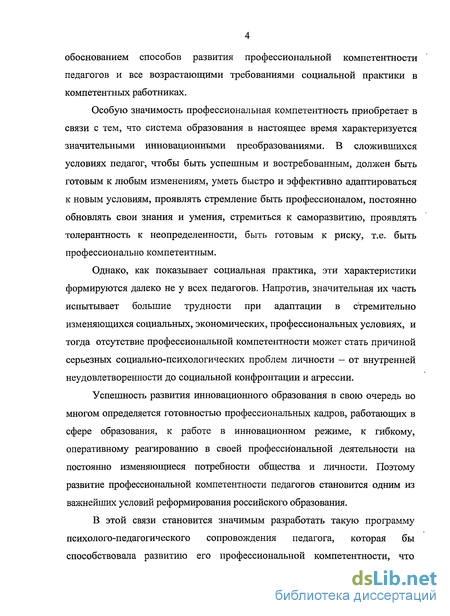 4

обоснованием способов развития профессиональной компетентности педагогов и все возрастающими требованиями социальной практики в компетентных работниках.

Особую значимость профессиональная компетентность приобретает в связи с тем, что система образования в настоящее время характеризуется значительными инновационными преобразованиями. В сложившихся условиях педагог, чтобы быть успешным и востребованным, должен быть готовым к любым изменениям, уметь быстро и эффективно адаптироваться к новым условиям, проявлять стремление быть профессионалом, постоянно обновлять свои знания и умения, стремиться к саморазвитию, проявлять толерантность к неопределенности, быть готовым к риску, т.е. быть профессионально компетентным.

Однако, как показывает социальная практика, эти характеристики формируются далеко не у всех педагогов. Напротив, значительная их часть испытывает большие трудности при адаптации в стремительно изменяющихся социальных, экономических, профессиональных условиях, и тогда отсутствие профессиональной компетентности может стать причиной серьезных социально-психологических проблем личности – от внутренней неудовлетворенности до социальной конфронтации и агрессии.

Успешность развития инновационного образования в свою очередь во многом определяется готовностью профессиональных кадров, работающих в сфере образования, к работе в инновационном режиме, к гибкому, оперативному реагированию в своей профессиональной деятельности на постоянно изменяющиеся потребности общества и личности. Поэтому развитие профессиональной компетентности педагогов становится одним из важнейших условий реформирования российского образования.

В этой связи становится значимым разработать такую программу психолого-педагогического сопровождения педагога, которая бы способствовала развитию его профессиональной компетентности, что

dsLib.net
библиотека диссертаций